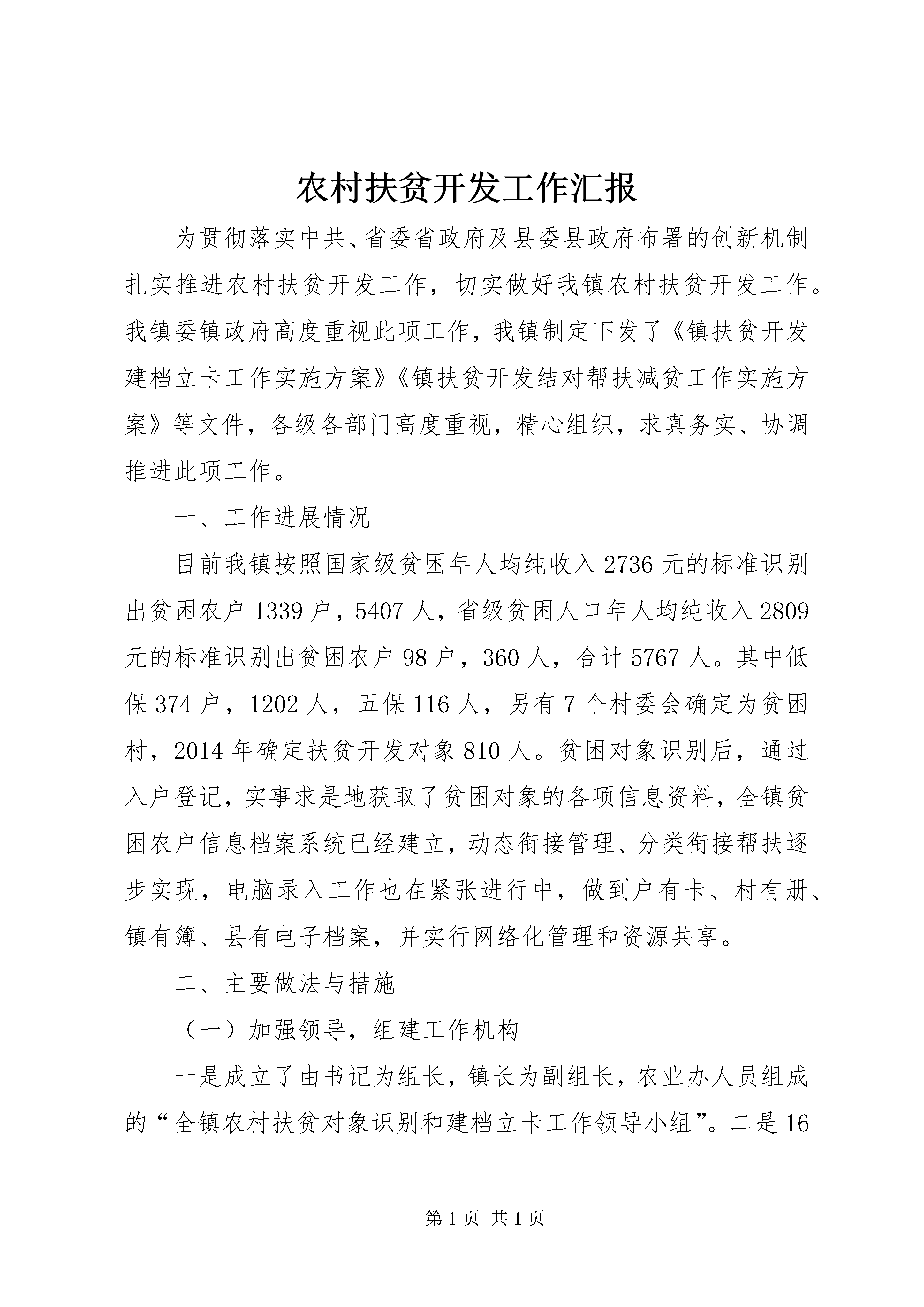 农村扶贫开发工作汇报

为贯彻落实中共、省委省政府及县委县政府布署的创新机制扎实推进农村扶贫开发工作，切实做好我镇农村扶贫开发工作。我镇委镇政府高度重视此项工作，我镇制定下发了《镇扶贫开发建档立卡工作实施方案》《镇扶贫开发结对帮扶减贫工作实施方案》等文件，各级各部门高度重视，精心组织，求真务实、协调推进此项工作。

一、工作进展情况

目前我镇按照国家级贫困年人均纯收入 2736 元的标准识别出贫困农户 1339 户，5407 人，省级贫困人口年人均纯收入 2809 元的标准识别出贫困农户 98 户，360 人，合计 5767 人。其中低保 374 户，1202 人，五保 116 人，另有 7 个村委会确定为贫困村，2014 年确定扶贫开发对象 810 人。贫困对象识别后，通过入户登记，实事求是地获取了贫困对象的各项信息资料，全镇贫困农户信息档案系统已经建立，动态衔接管理、分类衔接帮扶逐步实现，电脑录入工作也在紧张进行中，做到户有卡、村有册、镇有簿、县有电子档案，并实行网络化管理和资源共享。

二、主要做法与措施

（一）加强领导，组建工作机构

一是成立了由书记为组长，镇长为副组长，农业办人员组成的“全镇农村扶贫对象识别和建档立卡工作领导小组”。二是 16

第 1 页 共 1 页